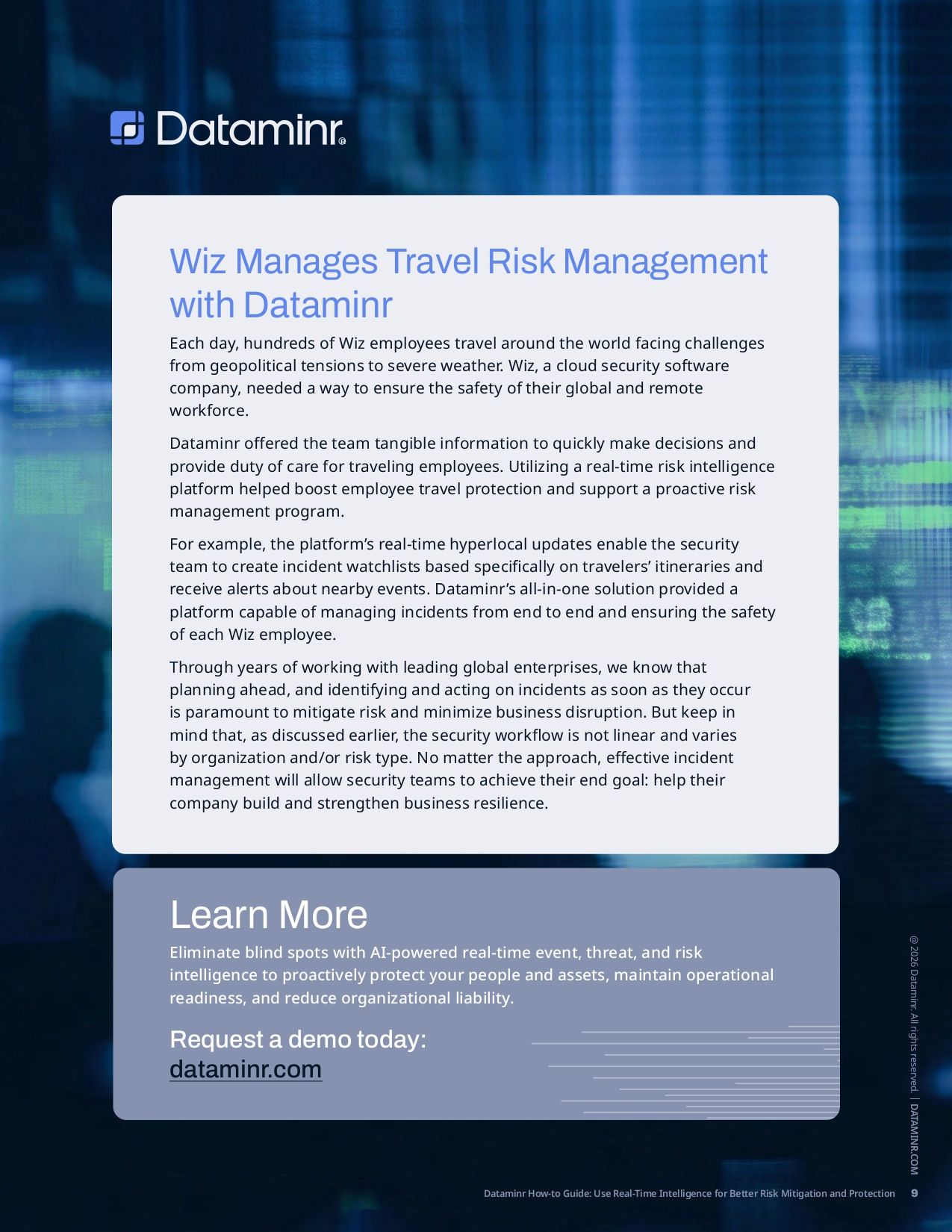 Dataminr®

Wiz Manages Travel Risk Management with Dataminr

Each day, hundreds of Wiz employees travel around the world facing challenges from geopolitical tensions to severe weather. Wiz, a cloud security software company, needed a way to ensure the safety of their global and remote workforce.

Dataminr offered the team tangible information to quickly make decisions and provide duty of care for traveling employees. Utilizing a real-time risk intelligence platform helped boost employee travel protection and support a proactive risk management program.

For example, the platform's real-time hyperlocal updates enable the security team to create incident watchlists based specifically on travelers' itineraries and receive alerts about nearby events. Dataminr's all-in-one solution provided a platform capable of managing incidents from end to end and ensuring the safety of each Wiz employee.

Through years of working with leading global enterprises, we know that planning ahead, and identifying and acting on incidents as soon as they occur is paramount to mitigate risk and minimize business disruption. But keep in mind that, as discussed earlier, the security workflow is not linear and varies by organization and/or risk type. No matter the approach, effective incident management will allow security teams to achieve their end goal: help their company build and strengthen business resilience.

Learn More

Eliminate blind spots with AI-powered real-time event, threat, and risk intelligence to proactively protect your people and assets, maintain operational readiness, and reduce organizational liability.

Request a demo today:
dataminr.com

© 2026 Dataminr. All rights reserved. | DATAMINR.COM

Dataminr How-to Guide: Use Real-Time Intelligence for Better Risk Mitigation and Protection 9